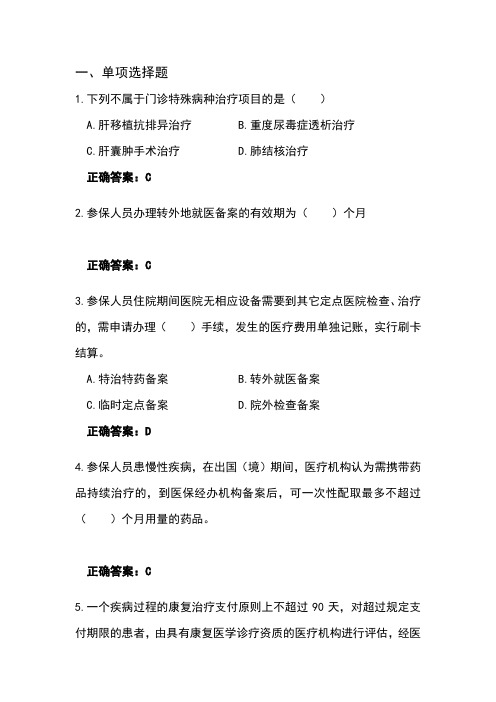 一、单项选择题

1.下列不属于门诊特殊病种治疗项目的是（　　）

A.肝移植抗排异治疗　　B.重度尿毒症透析治疗

C.肝囊肿手术治疗　　D.肺结核治疗

正确答案：C

2.参保人员办理转外地就医备案的有效期为（　　）个月

正确答案：C

3.参保人员住院期间医院无相应设备需要到其它定点医院检查、治疗的，需申请办理（　　）手续，发生的医疗费用单独记账，实行刷卡结算。

A.特治特药备案　　B.转外就医备案

C.临时定点备案　　D.院外检查备案

正确答案：D

4.参保人员患慢性疾病，在出国（境）期间，医疗机构认为需携带药品持续治疗的，到医保经办机构备案后，可一次性配取最多不超过（　　）个月用量的药品。

正确答案：C

5.一个疾病过程的康复治疗支付原则上不超过 90 天，对超过规定支付期限的患者，由具有康复医学诊疗资质的医疗机构进行评估，经医